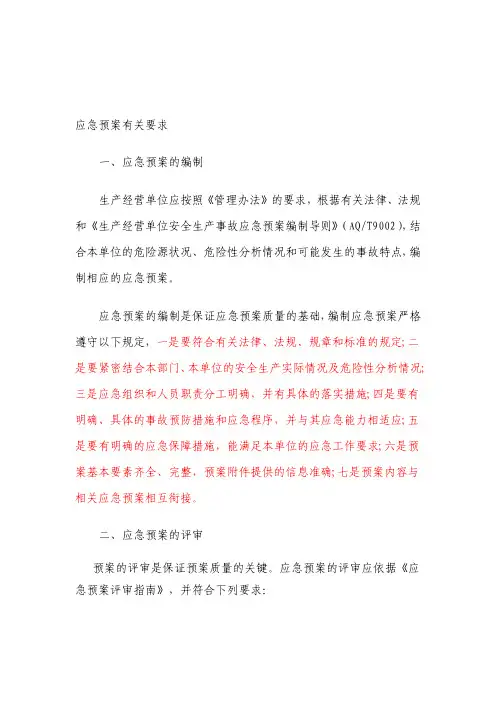 应急预案有关要求

一、应急预案的编制

生产经营单位应按照《管理办法》的要求，根据有关法律、法规和《生产经营单位安全生产事故应急预案编制导则》（AQ/T9002），结合本单位的危险源状况、危险性分析情况和可能发生的事故特点，编制相应的应急预案。

应急预案的编制是保证应急预案质量的基础，编制应急预案严格遵守以下规定，一是要符合有关法律、法规、规章和标准的规定；二是要紧密结合本部门、本单位的安全生产实际情况及危险性分析情况；三是应急组织和人员职责分工明确、并有具体的落实措施；四是要有明确、具体的事故预防措施和应急程序，并与其应急能力相适应；五是要有明确的应急保障措施，能满足本单位的应急工作要求；六是预案基本要素齐全、完整，预案附件提供的信息准确；七是预案内容与相关应急预案相互衔接。

二、应急预案的评审

预案的评审是保证预案质量的关键。应急预案的评审应依据《应急预案评审指南》，并符合下列要求：